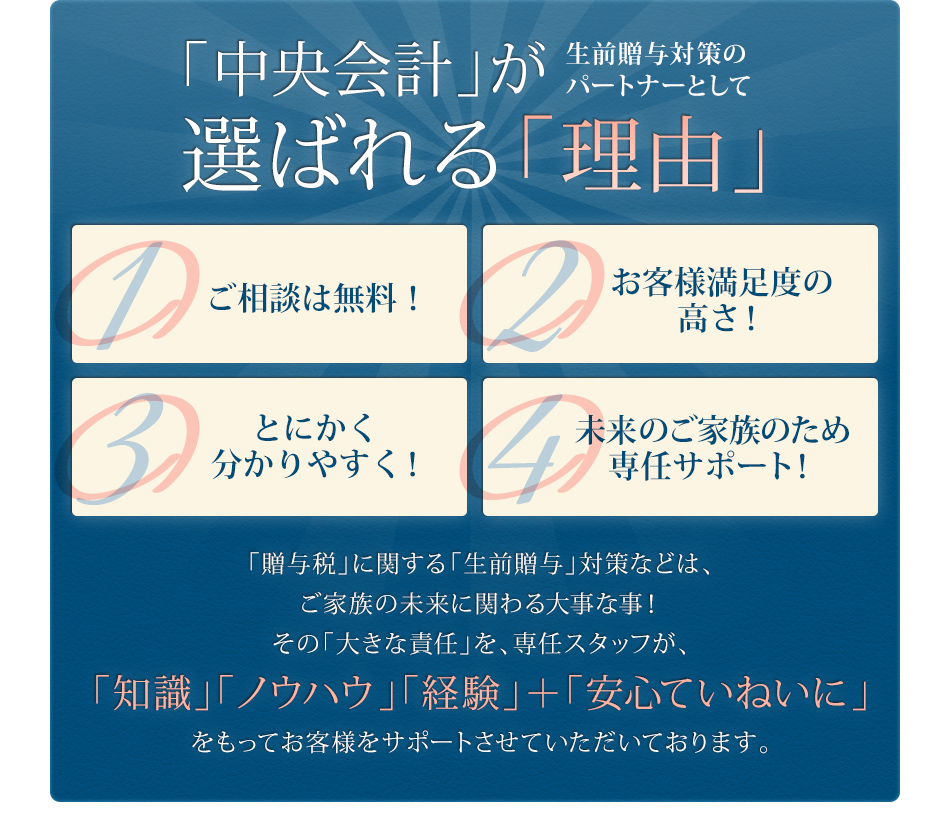 「中央会計」が 生前贈与対策のパートナーとして
選ばれる「理由」

1 ご相談は無料！

2 お客様満足度の高さ！

3 とにかく分かりやすく！

4 未来のご家族のため専任サポート！

「贈与税」に関する「生前贈与」対策などは、
ご家族の未来に関わる大事な事！
その「大きな責任」を、専任スタッフが、
「知識」「ノウハウ」「経験」＋「安心ていねいに」
をもってお客様をサポートさせていただいております。